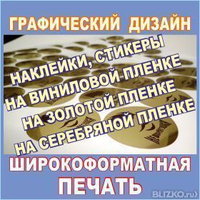 ГРАФИЧЕСКИЙ ДИЗАЙН

НАКЛЕЙКИ, СТИКЕРЫ
НА ВИНИЛОВОЙ ПЛЕНКЕ
НА ЗОЛОТОЙ ПЛЕНКЕ
НА СЕРЕБРЯНОЙ ПЛЕНКЕ

ШИРОКОФОРМАТНАЯ
ПЕЧАТЬ

BLIZKO.ru